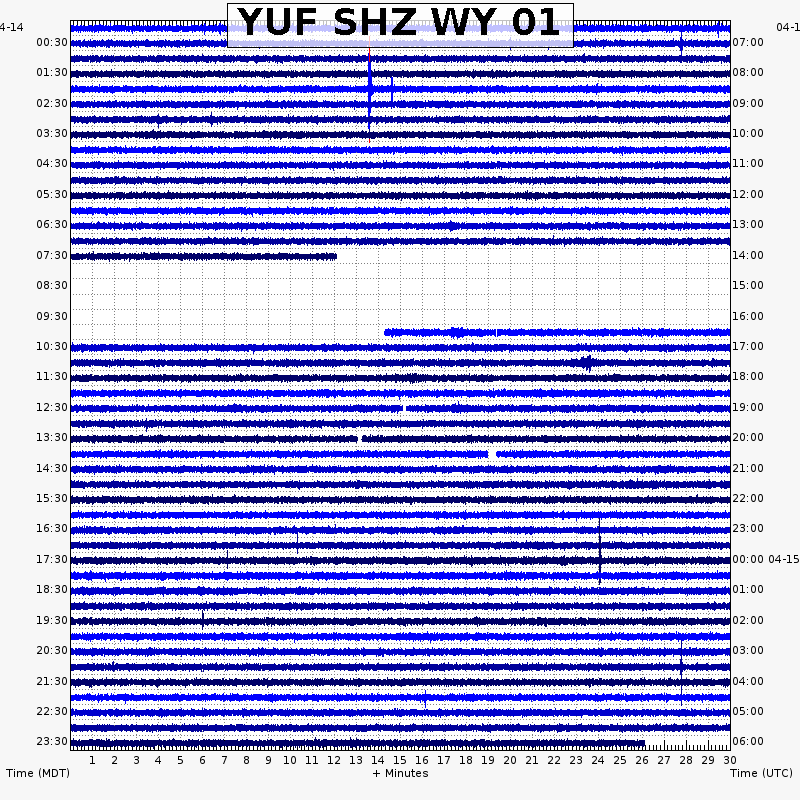 YUF SHZ WY 01

4-14
00:30
01:30
02:30
03:30
04:30
05:30
06:30
07:30
08:30
09:30
10:30
11:30
12:30
13:30
14:30
15:30
16:30
17:30
18:30
19:30
20:30
21:30
22:30
23:30

04-1
07:00
08:00
09:00
10:00
11:00
12:00
13:00
14:00
15:00
16:00
17:00
18:00
19:00
20:00
21:00
22:00
23:00
00:00 04-15
01:00
02:00
03:00
04:00
05:00
06:00

1 2 3 4 5 6 7 8 9 10 11 12 13 14 15 16 17 18 19 20 21 22 23 24 25 26 27 28 29 30

Time (MDT)
+ Minutes
Time (UTC)